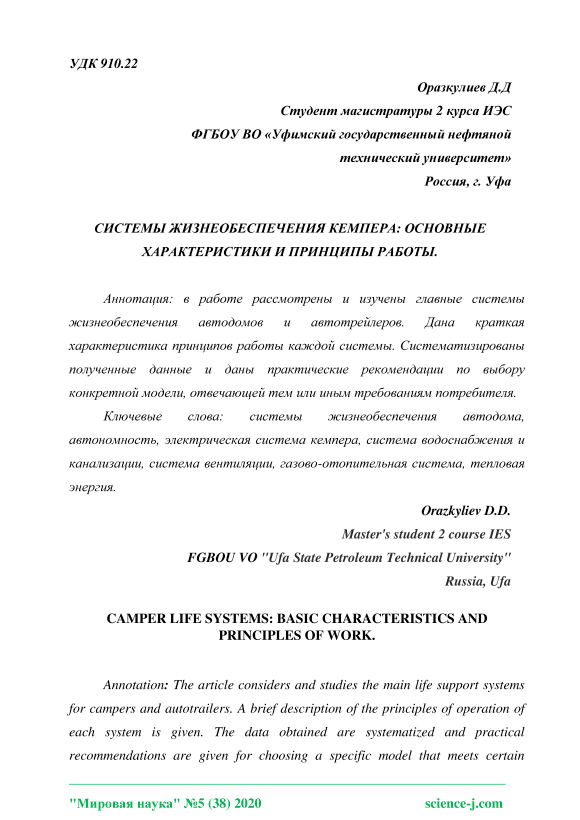 УДК 910.22

Оразкулиев Д.Д
Студент магистратуры 2 курса ИЭС
ФГБОУ ВО «Уфимский государственный нефтяной технический университет»
Россия, г. Уфа

СИСТЕМЫ ЖИЗНЕОБЕСПЕЧЕНИЯ КЕМПЕРА: ОСНОВНЫЕ ХАРАКТЕРИСТИКИ И ПРИНЦИПЫ РАБОТЫ.

Аннотация: в работе рассмотрены и изучены главные системы жизнеобеспечения автодомов и автотрейлеров. Дана краткая характеристика принципов работы каждой системы. Систематизированы полученные данные и даны практические рекомендации по выбору конкретной модели, отвечающей тем или иным требованиям потребителя.

Ключевые слова: системы жизнеобеспечения автодома, автономность, электрическая система кемпера, система водоснабжения и канализации, система вентиляции, газово-отопительная система, тепловая энергия.

Orazkyliev D.D.
Master's student 2 course IES
FGBOU VO "Ufa State Petroleum Technical University"
Russia, Ufa

CAMPER LIFE SYSTEMS: BASIC CHARACTERISTICS AND PRINCIPLES OF WORK.

Annotation: The article considers and studies the main life support systems for campers and autotrailers. A brief description of the principles of operation of each system is given. The data obtained are systematized and practical recommendations are given for choosing a specific model that meets certain

"Мировая наука" №5 (38) 2020 science-j.com